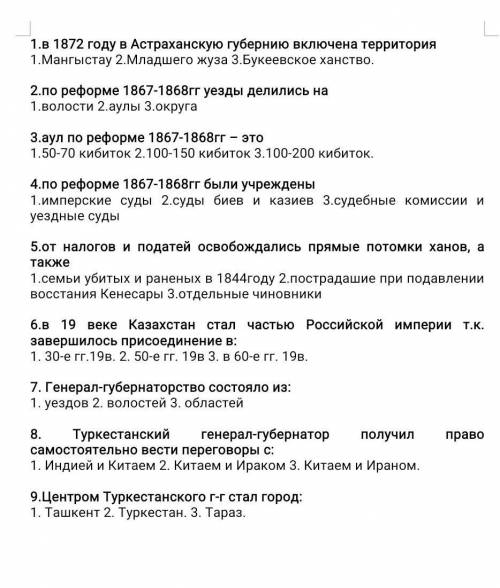 1.в 1872 году в Астраханскую губернию включена территория
1.Мангыстау 2.Младшего жуза 3.Букеевское ханство.

2.по реформе 1867-1868гг уезды делились на
1.волости 2.аулы 3.округа

3.аул по реформе 1867-1868гг – это
1.50-70 кибиток 2.100-150 кибиток 3.100-200 кибиток.

4.по реформе 1867-1868гг были учреждены
1.имперские суды 2.суды биев и казиев 3.судебные комиссии и уездные суды

5.от налогов и податей освобождались прямые потомки ханов, а также
1.семьи убитых и раненых в 1844году 2.пострадашие при подавлении восстания Кенесары 3.отдельные чиновники

6.в 19 веке Казахстан стал частью Российской империи т.к. завершилось присоединение в:
1. 30-е гг.19в. 2. 50-е гг. 19в 3. в 60-е гг. 19в.

7. Генерал-губернаторство состояло из:
1. уездов 2. волостей 3. областей

8. Туркестанский генерал-губернатор получил право самостоятельно вести переговоры с:
1. Индией и Китаем 2. Китаем и Ираком 3. Китаем и Ираном.

9.Центром Туркестанского г-г стал город:
1. Ташкент 2. Туркестан. 3. Тараз.